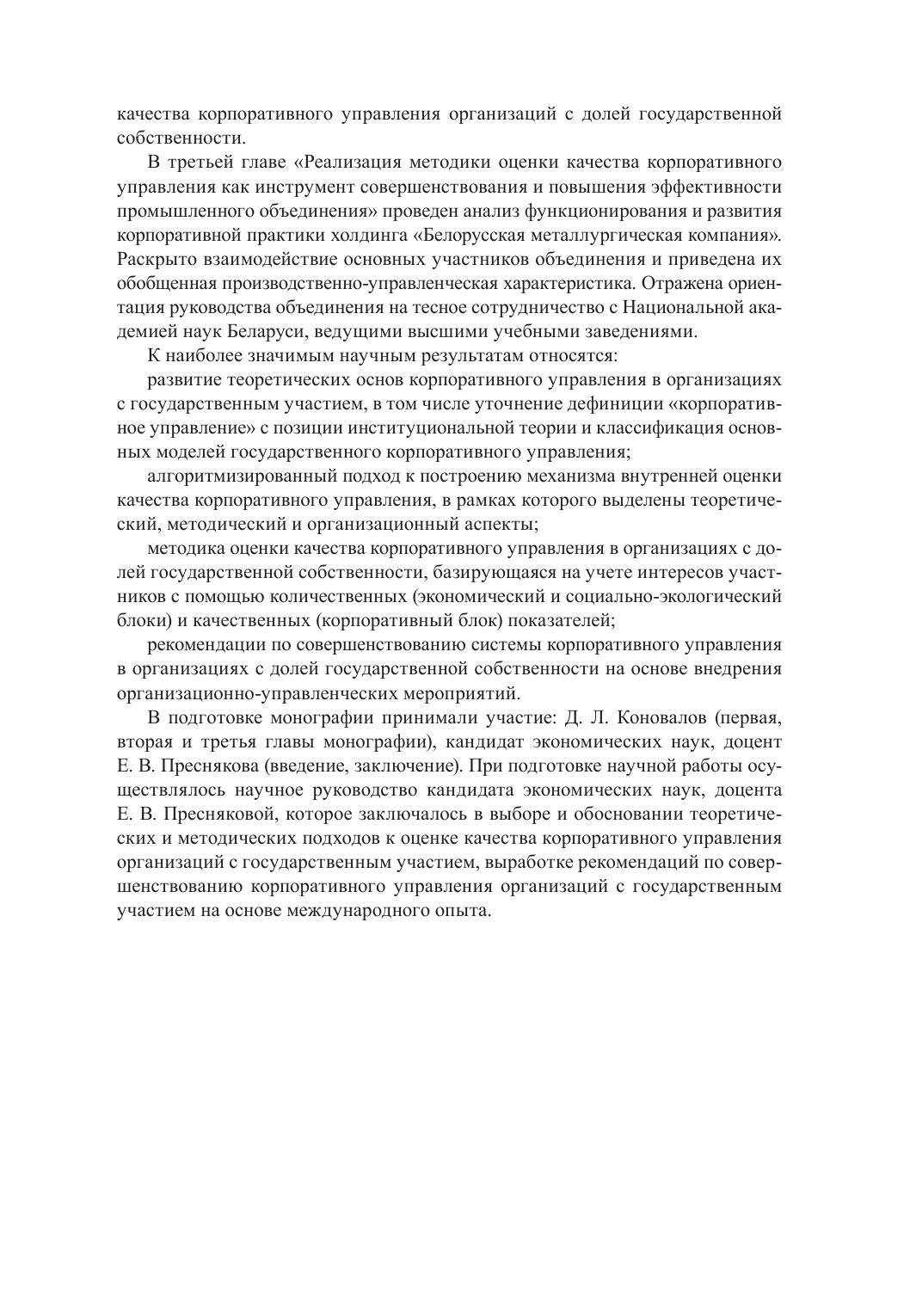 качества корпоративного управления организаций с долей государственной собственности.

В третьей главе «Реализация методики оценки качества корпоративного управления как инструмент совершенствования и повышения эффективности промышленного объединения» проведен анализ функционирования и развития корпоративной практики холдинга «Белорусская металлургическая компания». Раскрыто взаимодействие основных участников объединения и приведена их обобщенная производственно-управленческая характеристика. Отражена ориентация руководства объединения на тесное сотрудничество с Национальной академией наук Беларуси, ведущими высшими учебными заведениями.

К наиболее значимым научным результатам относятся:

развитие теоретических основ корпоративного управления в организациях с государственным участием, в том числе уточнение дефиниции «корпоративное управление» с позиции институциональной теории и классификация основных моделей государственного корпоративного управления;

алгоритмизированный подход к построению механизма внутренней оценки качества корпоративного управления, в рамках которого выделены теоретический, методический и организационный аспекты;

методика оценки качества корпоративного управления в организациях с долей государственной собственности, базирующаяся на учете интересов участников с помощью количественных (экономический и социально-экологический блоки) и качественных (корпоративный блок) показателей;

рекомендации по совершенствованию системы корпоративного управления в организациях с долей государственной собственности на основе внедрения организационно-управленческих мероприятий.

В подготовке монографии принимали участие: Д. Л. Коновалов (первая, вторая и третья главы монографии), кандидат экономических наук, доцент Е. В. Преснякова (введение, заключение). При подготовке научной работы осуществлялось научное руководство кандидата экономических наук, доцента Е. В. Пресняковой, которое заключалось в выборе и обосновании теоретических и методических подходов к оценке качества корпоративного управления организаций с государственным участием, выработке рекомендаций по совершенствованию корпоративного управления организаций с государственным участием на основе международного опыта.